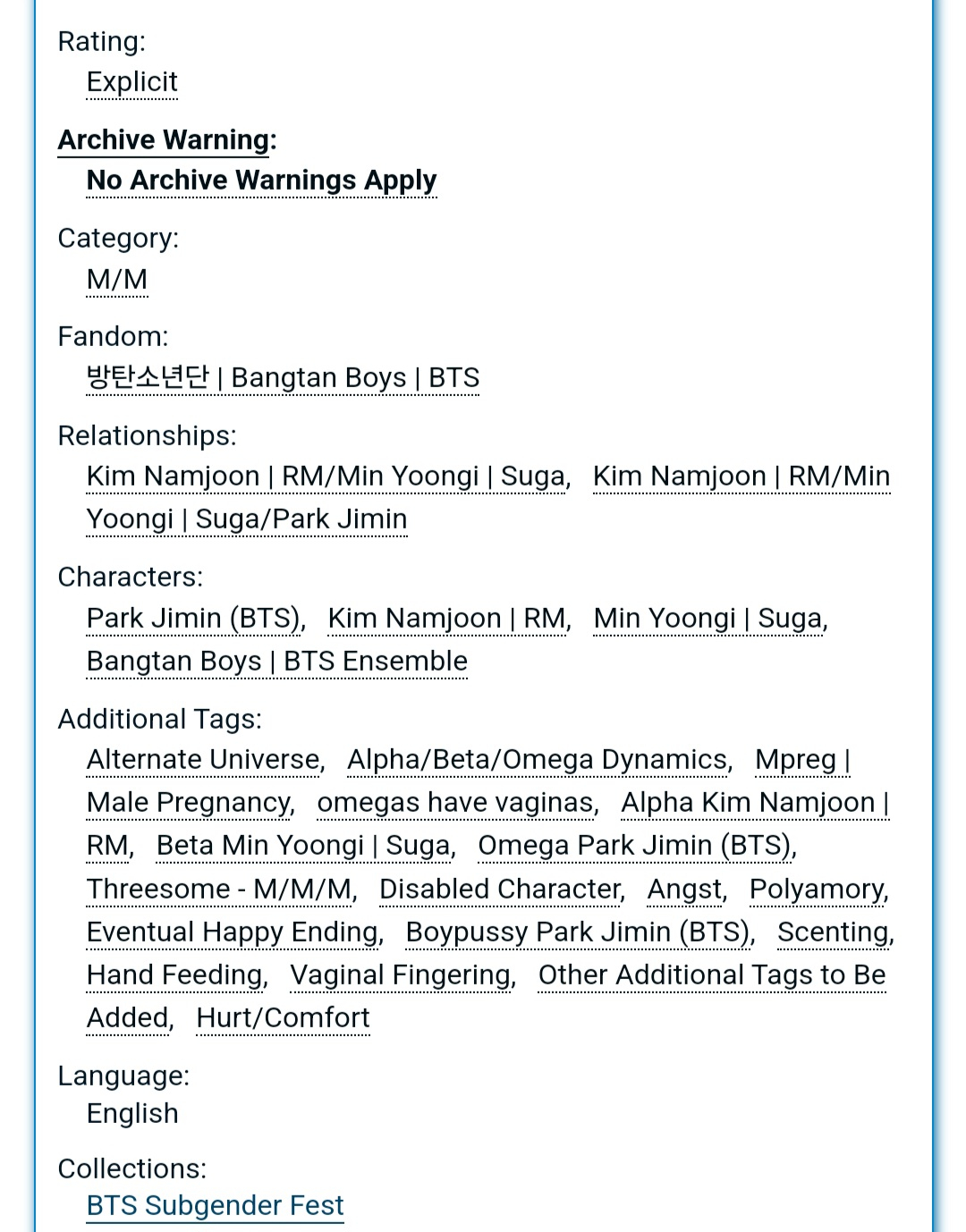 Rating:
Explicit

Archive Warning:
No Archive Warnings Apply

Category:
M/M

Fandom:
방탄소년단 | Bangtan Boys | BTS

Relationships:
Kim Namjoon | RM/Min Yoongi | Suga, Kim Namjoon | RM/Min Yoongi | Suga/Park Jimin

Characters:
Park Jimin (BTS), Kim Namjoon | RM, Min Yoongi | Suga, Bangtan Boys | BTS Ensemble

Additional Tags:
Alternate Universe, Alpha/Beta/Omega Dynamics, Mpreg | Male Pregnancy, omegas have vaginas, Alpha Kim Namjoon | RM, Beta Min Yoongi | Suga, Omega Park Jimin (BTS), Threesome - M/M/M, Disabled Character, Angst, Polyamory, Eventual Happy Ending, Boypussy Park Jimin (BTS), Scenting, Hand Feeding, Vaginal Fingering, Other Additional Tags to Be Added, Hurt/Comfort

Language:
English

Collections:
BTS Subgender Fest